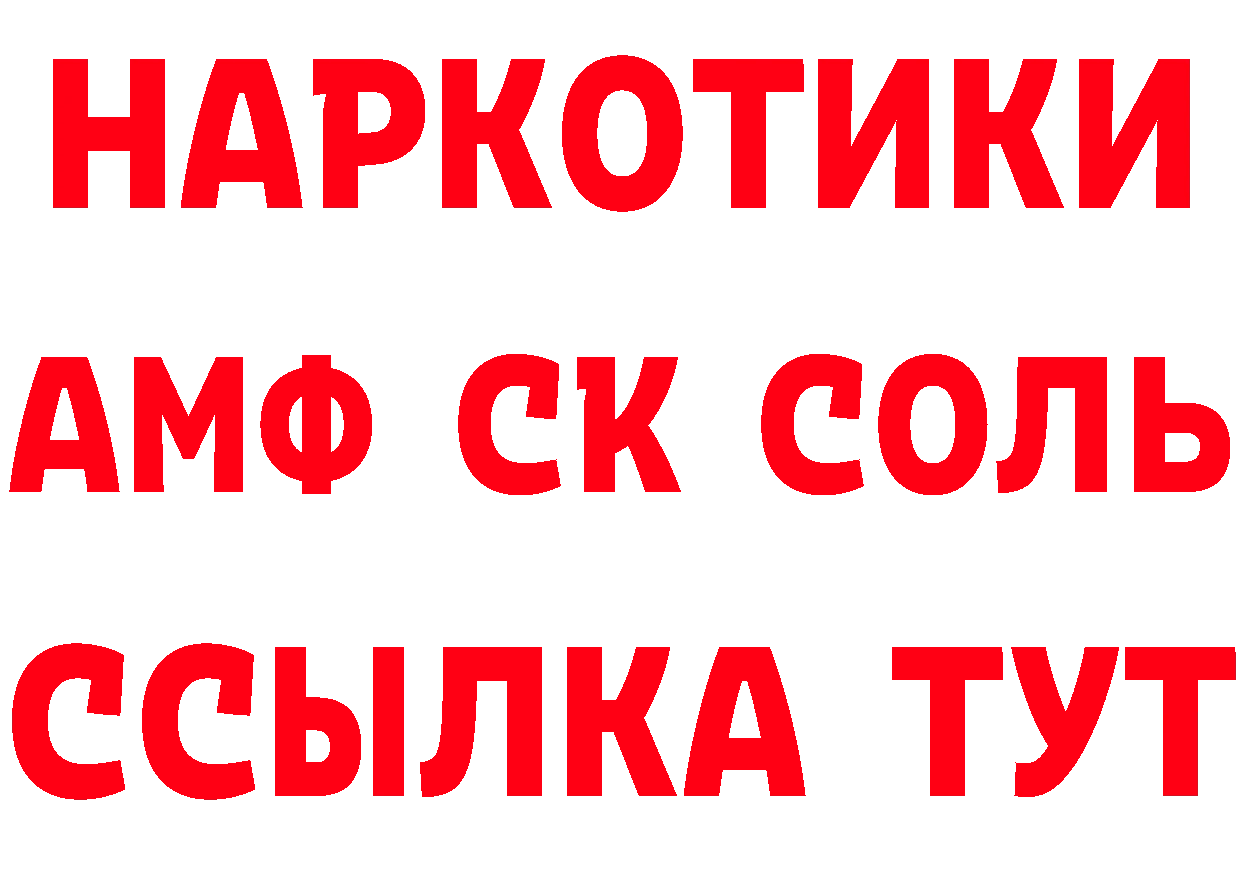 НАРКОТИКИ
АМФ СК СОЛЬ
ССЫЛКА ТУТ